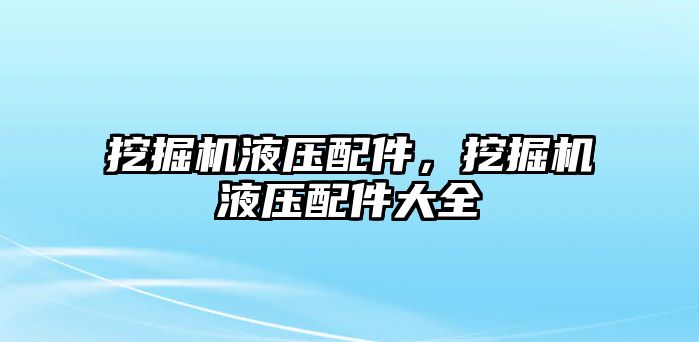 挖掘机液压配件，挖掘机液压配件大全